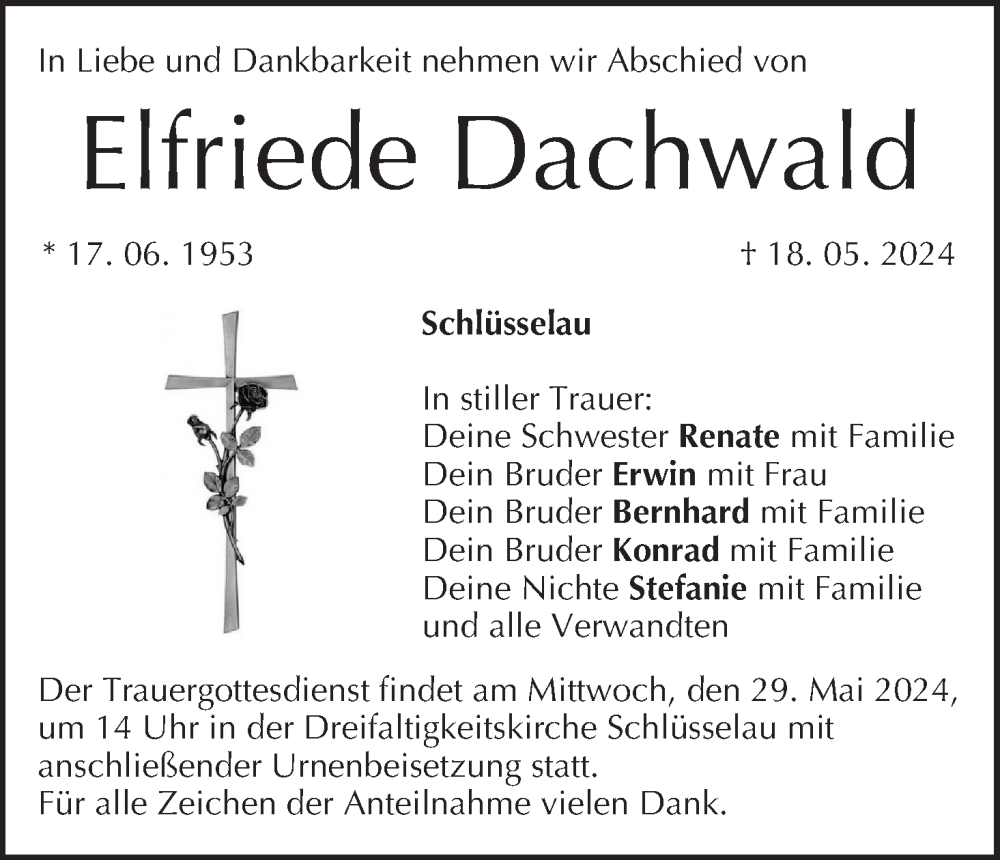 In Liebe und Dankbarkeit nehmen wir Abschied von

Elfriede Dachwald

* 17. 06. 1953

† 18. 05. 2024

Schlüsselau

In stiller Trauer:
Deine Schwester Renate mit Familie
Dein Bruder Erwin mit Frau
Dein Bruder Bernhard mit Familie
Dein Bruder Konrad mit Familie
Deine Nichte Stefanie mit Familie
und alle Verwandten

Der Trauergottesdienst findet am Mittwoch, den 29. Mai 2024, um 14 Uhr in der Dreifaltigkeitskirche Schlüsselau mit anschließender Urnenbeisetzung statt.
Für alle Zeichen der Anteilnahme vielen Dank.